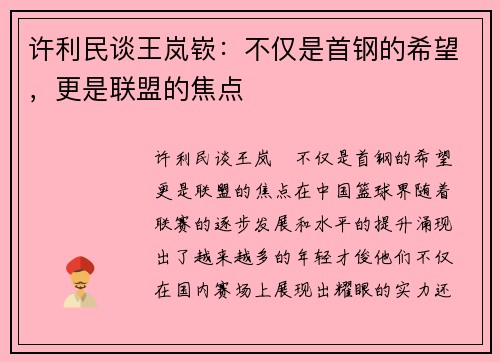 许利民谈王岚嵚：不仅是首钢的希望，更是联盟的焦点

许利民谈王岚　不仅是首钢的希望更是联盟的焦点在中国篮球界随着联赛的逐步发展和水平的提升涌现出了越来越多的年轻才俊他们不仅在国内赛场上展现出耀眼的实力还